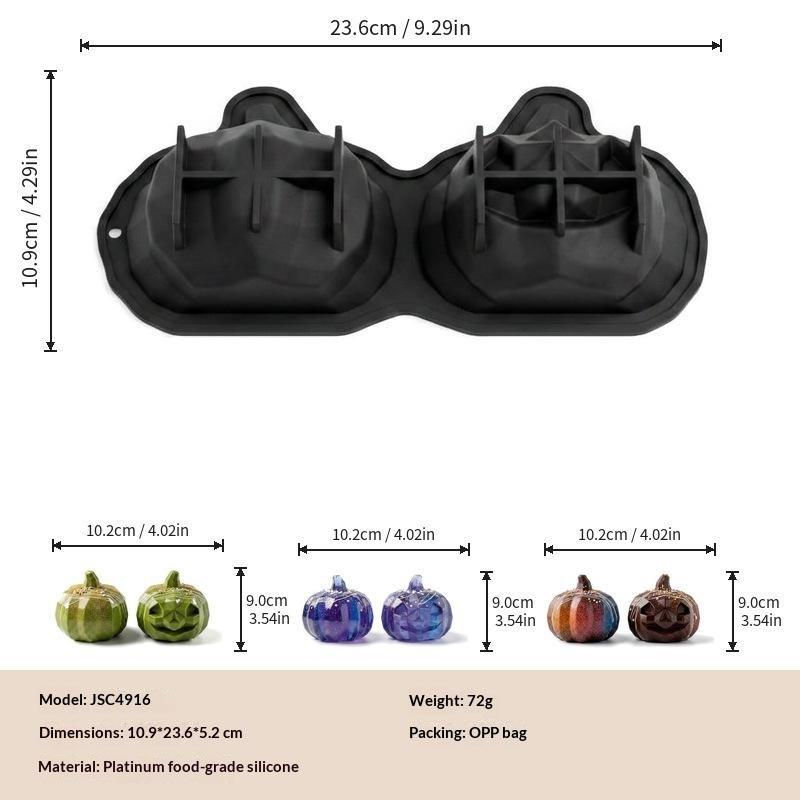 23.6cm / 9.29in

10.9cm / 4.29in

10.2cm / 4.02in

9.0cm
3.54in

10.2cm / 4.02in

9.0cm
3.54in

10.2cm / 4.02in

9.0cm
3.54in

Model: JSC4916

Dimensions: 10.9*23.6*5.2 cm

Material: Platinum food-grade silicone

Weight: 72g

Packing: OPP bag